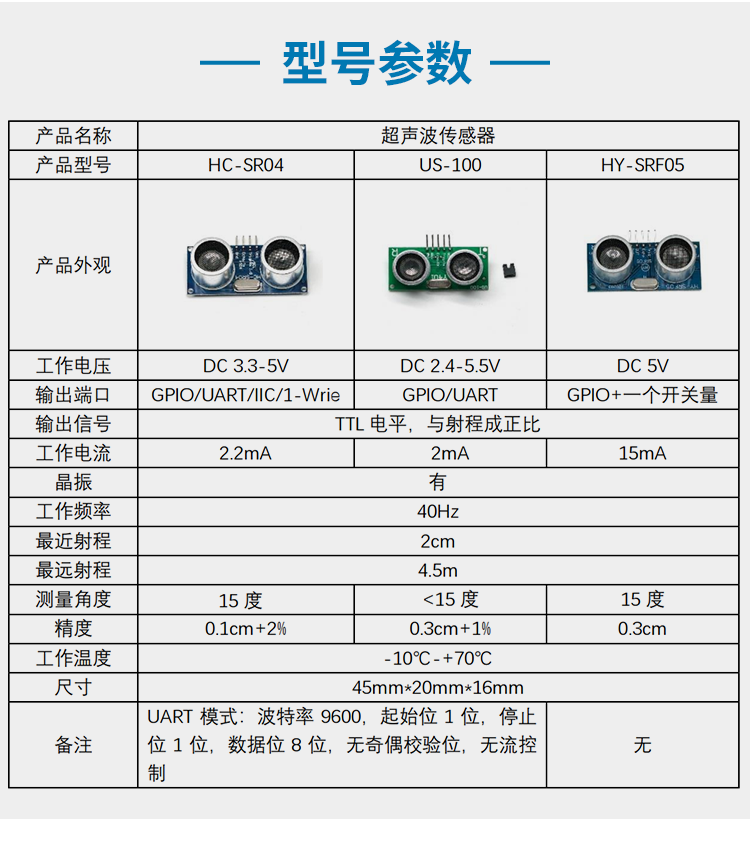 — 型号参数 —

| 产品名称 | 超声波传感器 | | |
|---|---|---|---|
| 产品型号 | HC-SR04 | US-100 | HY-SRF05 |
| 产品外观 | | | |
| 工作电压 | DC 3.3-5V | DC 2.4-5.5V | DC 5V |
| 输出端口 | GPIO/UART/IIC/1-Wrie | GPIO/UART | GPIO+一个开关量 |
| 输出信号 | TTL 电平，与射程成正比 | | |
| 工作电流 | 2.2mA | 2mA | 15mA |
| 晶振 | 有 | | |
| 工作频率 | 40Hz | | |
| 最近射程 | 2cm | | |
| 最远射程 | 4.5m | | |
| 测量角度 | 15 度 | <15 度 | 15 度 |
| 精度 | 0.1cm+2% | 0.3cm+1% | 0.3cm |
| 工作温度 | -10℃-+70℃ | | |
| 尺寸 | 45mm*20mm*16mm | | |
| 备注 | UART 模式：波特率 9600，起始位 1 位，停止位 1 位，数据位 8 位，无奇偶校验位，无流控制 | | 无 |